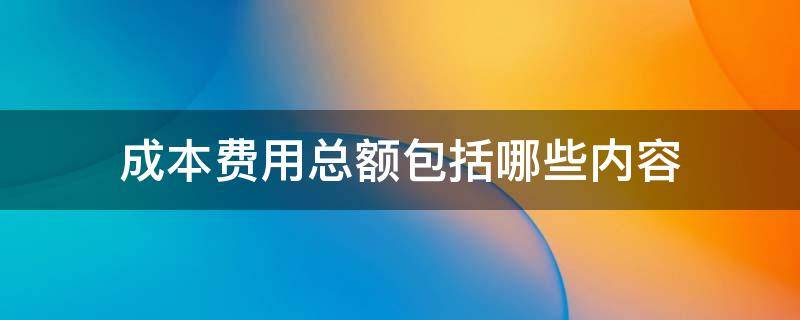 成本费用总额包括哪些内容